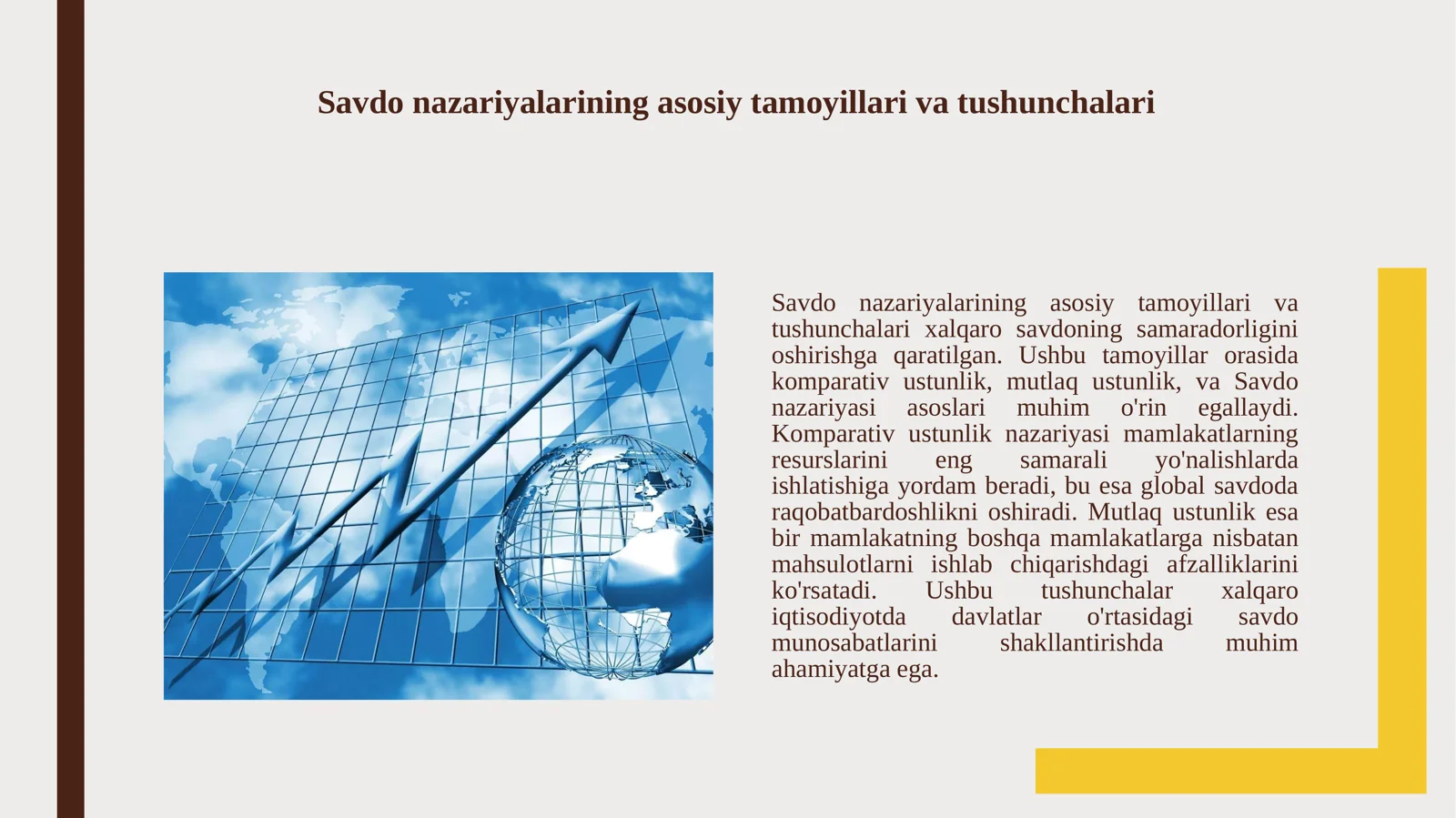 Savdo nazariyalarining asosiy tamoyillari va tushunchalari

Savdo nazariyalarining asosiy tamoyillari va tushunchalari xalqaro savdoning samaradorligini oshirishga qaratilgan. Ushbu tamoyillar orasida komparativ ustunlik, mutlaq ustunlik, va Savdo nazariyasi asoslari muhim o'rin egallaydi. Komparativ ustunlik nazariyasi mamlakatlarning resurslarini eng samarali yo'nalishlarda ishlatishiga yordam beradi, bu esa global savdoda raqobatbardoshlikni oshiradi. Mutlaq ustunlik esa bir mamlakatning boshqa mamlakatlarga nisbatan mahsulotlarni ishlab chiqarishdagi afzalliklarini ko'rsatadi. Ushbu tushunchalar xalqaro iqtisodiyotda davlatlar o'rtasidagi savdo munosabatlarini shakllantirishda muhim ahamiyatga ega.